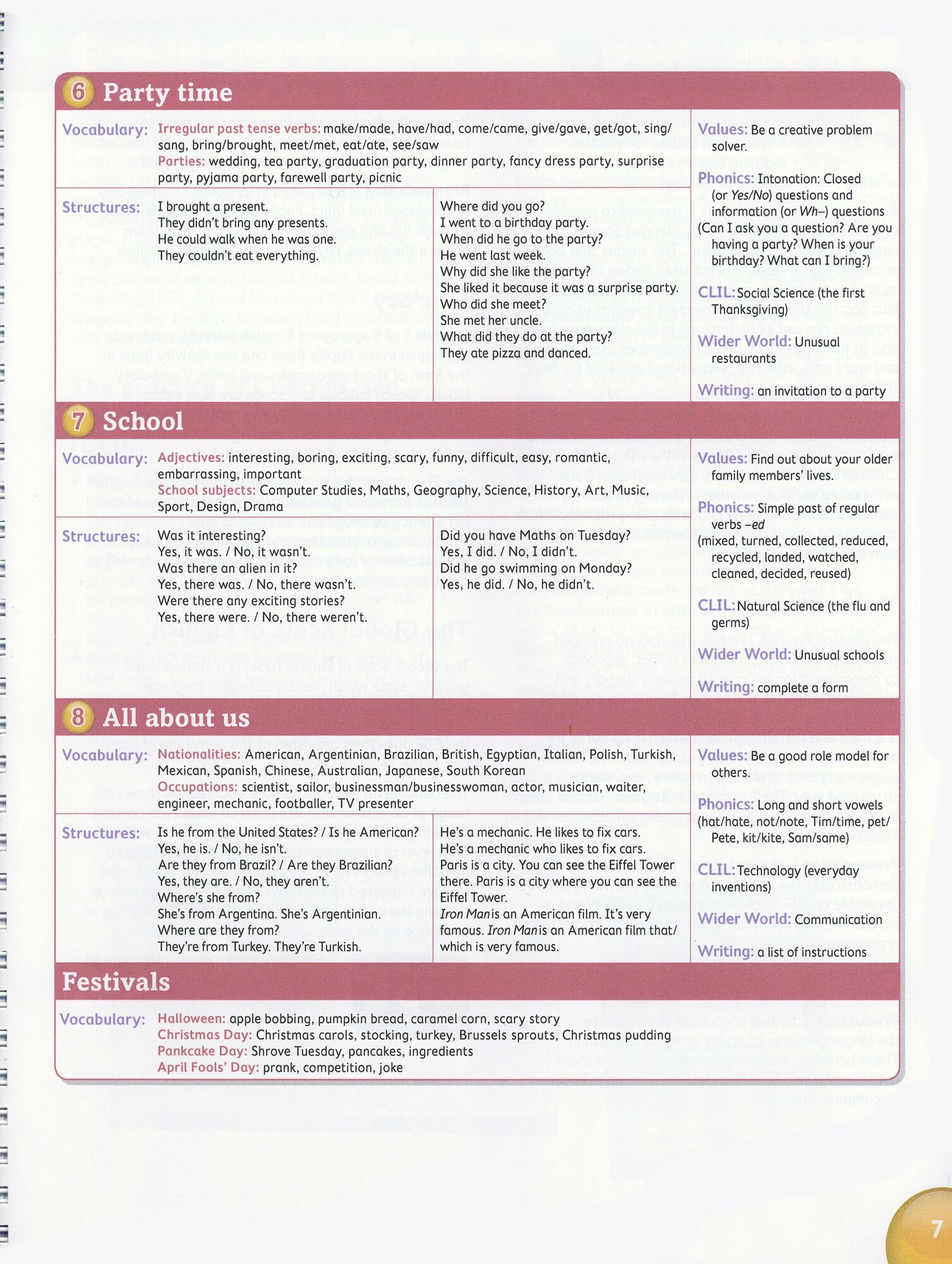 6 Party time

Vocabulary: Irregular past tense verbs: make/made, have/had, come/came, give/gave, get/got, sing/sang, bring/brought, meet/met, eat/ate, see/saw
Parties: wedding, tea party, graduation party, dinner party, fancy dress party, surprise party, pyjama party, farewell party, picnic

Structures: I brought a present.
They didn't bring any presents.
He could walk when he was one.
They couldn't eat everything.

Where did you go?
I went to a birthday party.
When did he go to the party?
He went last week.
Why did she like the party?
She liked it because it was a surprise party.
Who did she meet?
She met her uncle.
What did they do at the party?
They ate pizza and danced.

Values: Be a creative problem solver.

Phonics: Intonation: Closed (or Yes/No) questions and information (or Wh–) questions (Can I ask you a question? Are you having a party? When is your birthday? What can I bring?)

CLIL: Social Science (the first Thanksgiving)

Wider World: Unusual restaurants

Writing: an invitation to a party

7 School

Vocabulary: Adjectives: interesting, boring, exciting, scary, funny, difficult, easy, romantic, embarrassing, important
School subjects: Computer Studies, Maths, Geography, Science, History, Art, Music, Sport, Design, Drama

Structures: Was it interesting?
Yes, it was. / No, it wasn't.
Was there an alien in it?
Yes, there was. / No, there wasn't.
Were there any exciting stories?
Yes, there were. / No, there weren't.

Did you have Maths on Tuesday?
Yes, I did. / No, I didn't.
Did he go swimming on Monday?
Yes, he did. / No, he didn't.

Values: Find out about your older family members' lives.

Phonics: Simple past of regular verbs –ed (mixed, turned, collected, reduced, recycled, landed, watched, cleaned, decided, reused)

CLIL: Natural Science (the flu and germs)

Wider World: Unusual schools

Writing: complete a form

8 All about us

Vocabulary: Nationalities: American, Argentinian, Brazilian, British, Egyptian, Italian, Polish, Turkish, Mexican, Spanish, Chinese, Australian, Japanese, South Korean
Occupations: scientist, sailor, businessman/businesswoman, actor, musician, waiter, engineer, mechanic, footballer, TV presenter

Structures: Is he from the United States? / Is he American?
Yes, he is. / No, he isn't.
Are they from Brazil? / Are they Brazilian?
Yes, they are. / No, they aren't.
Where's she from?
She's from Argentina. She's Argentinian.
Where are they from?
They're from Turkey. They're Turkish.

He's a mechanic. He likes to fix cars.
He's a mechanic who likes to fix cars.
Paris is a city. You can see the Eiffel Tower there. Paris is a city where you can see the Eiffel Tower.
Iron Man is an American film. It's very famous. Iron Man is an American film that/which is very famous.

Values: Be a good role model for others.

Phonics: Long and short vowels (hat/hate, not/note, Tim/time, pet/Pete, kit/kite, Sam/same)

CLIL: Technology (everyday inventions)

Wider World: Communication

Writing: a list of instructions

Festivals

Vocabulary: Halloween: apple bobbing, pumpkin bread, caramel corn, scary story
Christmas Day: Christmas carols, stocking, turkey, Brussels sprouts, Christmas pudding
Pankcake Day: Shrove Tuesday, pancakes, ingredients
April Fools' Day: prank, competition, joke

7